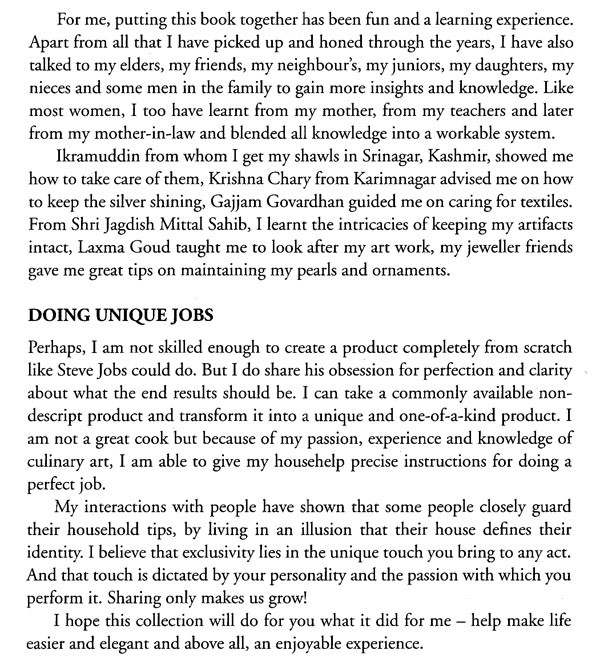 For me, putting this book together has been fun and a learning experience. Apart from all that I have picked up and honed through the years, I have also talked to my elders, my friends, my neighbour's, my juniors, my daughters, my nieces and some men in the family to gain more insights and knowledge. Like most women, I too have learnt from my mother, from my teachers and later from my mother-in-law and blended all knowledge into a workable system.

Ikramuddin from whom I get my shawls in Srinagar, Kashmir, showed me how to take care of them, Krishna Chary from Karimnagar advised me on how to keep the silver shining, Gajjam Govardhan guided me on caring for textiles. From Shri Jagdish Mittal Sahib, I learnt the intricacies of keeping my artifacts intact, Laxma Goud taught me to look after my art work, my jeweller friends gave me great tips on maintaining my pearls and ornaments.

DOING UNIQUE JOBS

Perhaps, I am not skilled enough to create a product completely from scratch like Steve Jobs could do. But I do share his obsession for perfection and clarity about what the end results should be. I can take a commonly available nondescript product and transform it into a unique and one-of-a-kind product. I am not a great cook but because of my passion, experience and knowledge of culinary art, I am able to give my househelp precise instructions for doing a perfect job.

My interactions with people have shown that some people closely guard their household tips, by living in an illusion that their house defines their identity. I believe that exclusivity lies in the unique touch you bring to any act. And that touch is dictated by your personality and the passion with which you perform it. Sharing only makes us grow!

I hope this collection will do for you what it did for me – help make life easier and elegant and above all, an enjoyable experience.